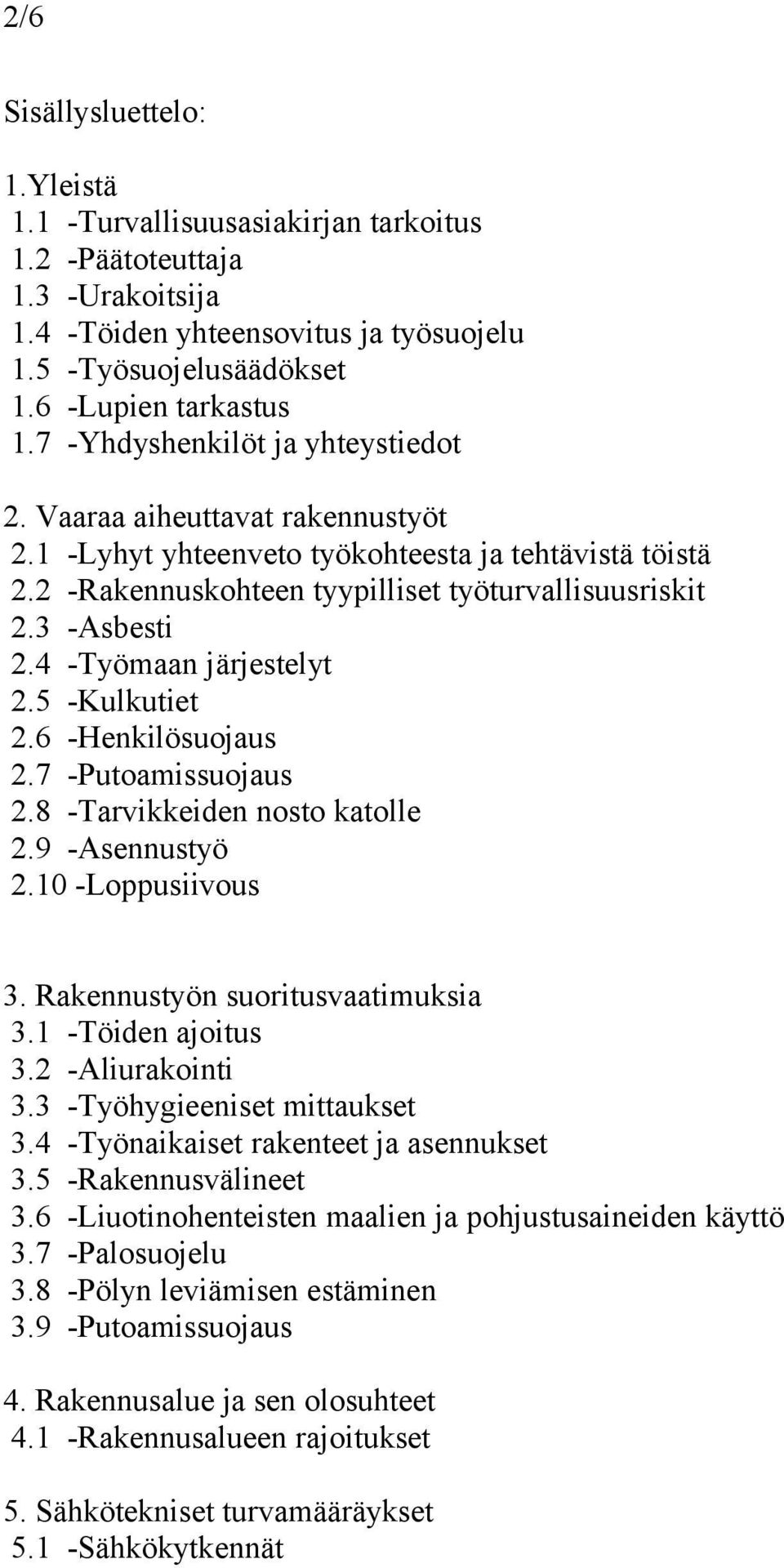 2/6

Sisällysluettelo:

1.Yleistä
1.1 -Turvallisuusasiakirjan tarkoitus
1.2 -Päätoteuttaja
1.3 -Urakoitsija
1.4 -Töiden yhteensovitus ja työsuojelu
1.5 -Työsuojelusäädökset
1.6 -Lupien tarkastus
1.7 -Yhdyshenkilöt ja yhteystiedot

2. Vaaraa aiheuttavat rakennustyöt
2.1 -Lyhyt yhteenveto työkohteesta ja tehtävistä töistä
2.2 -Rakennuskohteen tyypilliset työturvallisuusriskit
2.3 -Asbesti
2.4 -Työmaan järjestelyt
2.5 -Kulkutiet
2.6 -Henkilösuojaus
2.7 -Putoamissuojaus
2.8 -Tarvikkeiden nosto katolle
2.9 -Asennustyö
2.10 -Loppusiivous

3. Rakennustyön suoritusvaatimuksia
3.1 -Töiden ajoitus
3.2 -Aliurakointi
3.3 -Työhygieeniset mittaukset
3.4 -Työnaikaiset rakenteet ja asennukset
3.5 -Rakennusvälineet
3.6 -Liuotinohenteisten maalien ja pohjustusaineiden käyttö
3.7 -Palosuojelu
3.8 -Pölyn leviämisen estäminen
3.9 -Putoamissuojaus

4. Rakennusalue ja sen olosuhteet
4.1 -Rakennusalueen rajoitukset

5. Sähkötekniset turvamääräykset
5.1 -Sähkökytkennät